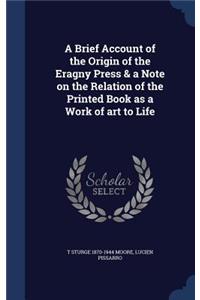 A Brief Account of the Origin of the Eragny Press & a Note on the Relation of the Printed Book as a Work of art to Life

Scholar SELECT

T STURGE 1870-1944 MOORE, LUCIEN PISSARRO